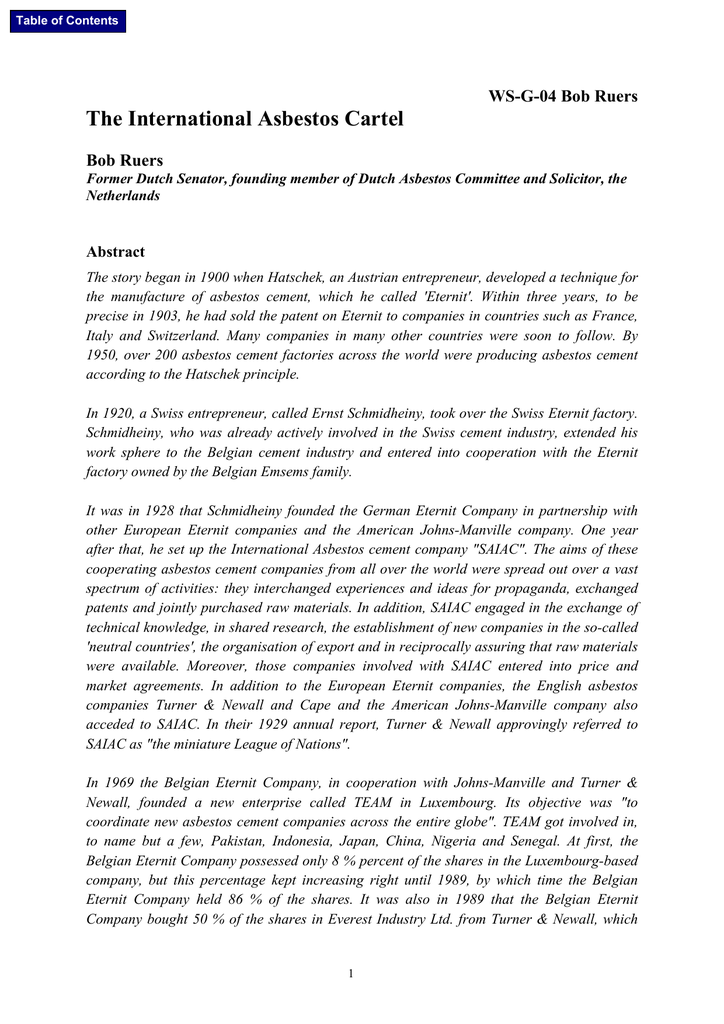 Table of Contents

WS-G-04 Bob Ruers

The International Asbestos Cartel

Bob Ruers
Former Dutch Senator, founding member of Dutch Asbestos Committee and Solicitor, the Netherlands

Abstract

The story began in 1900 when Hatschek, an Austrian entrepreneur, developed a technique for the manufacture of asbestos cement, which he called 'Eternit'. Within three years, to be precise in 1903, he had sold the patent on Eternit to companies in countries such as France, Italy and Switzerland. Many companies in many other countries were soon to follow. By 1950, over 200 asbestos cement factories across the world were producing asbestos cement according to the Hatschek principle.

In 1920, a Swiss entrepreneur, called Ernst Schmidheiny, took over the Swiss Eternit factory. Schmidheiny, who was already actively involved in the Swiss cement industry, extended his work sphere to the Belgian cement industry and entered into cooperation with the Eternit factory owned by the Belgian Emsems family.

It was in 1928 that Schmidheiny founded the German Eternit Company in partnership with other European Eternit companies and the American Johns-Manville company. One year after that, he set up the International Asbestos cement company "SAIAC". The aims of these cooperating asbestos cement companies from all over the world were spread out over a vast spectrum of activities: they interchanged experiences and ideas for propaganda, exchanged patents and jointly purchased raw materials. In addition, SAIAC engaged in the exchange of technical knowledge, in shared research, the establishment of new companies in the so-called 'neutral countries', the organisation of export and in reciprocally assuring that raw materials were available. Moreover, those companies involved with SAIAC entered into price and market agreements. In addition to the European Eternit companies, the English asbestos companies Turner & Newall and Cape and the American Johns-Manville company also acceded to SAIAC. In their 1929 annual report, Turner & Newall approvingly referred to SAIAC as "the miniature League of Nations".

In 1969 the Belgian Eternit Company, in cooperation with Johns-Manville and Turner & Newall, founded a new enterprise called TEAM in Luxembourg. Its objective was "to coordinate new asbestos cement companies across the entire globe". TEAM got involved in, to name but a few, Pakistan, Indonesia, Japan, China, Nigeria and Senegal. At first, the Belgian Eternit Company possessed only 8 % percent of the shares in the Luxembourg-based company, but this percentage kept increasing right until 1989, by which time the Belgian Eternit Company held 86 % of the shares. It was also in 1989 that the Belgian Eternit Company bought 50 % of the shares in Everest Industry Ltd. from Turner & Newall, which

1